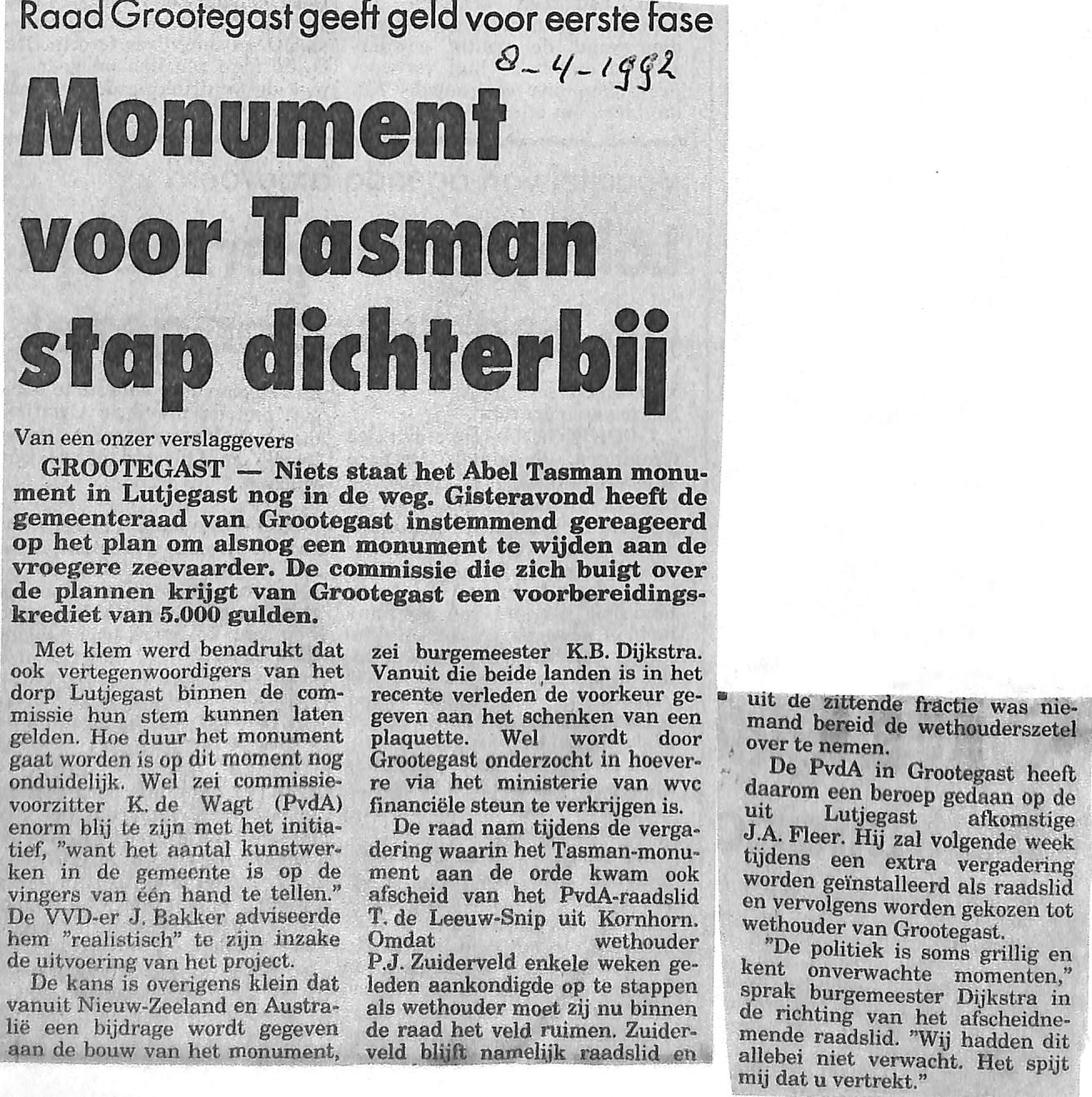 Raad Grootegast geeft geld voor eerste fase

8-4-1992

Monument voor Tasman stap dichterbij

Van een onzer verslaggevers

GROOTEGAST — Niets staat het Abel Tasman monument in Lutjegast nog in de weg. Gisteravond heeft de gemeenteraad van Grootegast instemmend gereageerd op het plan om alsnog een monument te wijden aan de vroegere zeevaarder. De commissie die zich buigt over de plannen krijgt van Grootegast een voorbereidingskrediet van 5.000 gulden.

Met klem werd benadrukt dat ook vertegenwoordigers van het dorp Lutjegast binnen de commissie hun stem kunnen laten gelden. Hoe duur het monument gaat worden is op dit moment nog onduidelijk. Wel zei commissievoorzitter K. de Wagt (PvdA) enorm blij te zijn met het initiatief, "want het aantal kunstwerken in de gemeente is op de vingers van één hand te tellen." De VVD-er J. Bakker adviseerde hem "realistisch" te zijn inzake de uitvoering van het project.

De kans is overigens klein dat vanuit Nieuw-Zeeland en Australië een bijdrage wordt gegeven aan de bouw van het monument, zei burgemeester K.B. Dijkstra. Vanuit die beide landen is in het recente verleden de voorkeur gegeven aan het schenken van een plaquette. Wel wordt door Grootegast onderzocht in hoeverre via het ministerie van wvc financiële steun te verkrijgen is.

De raad nam tijdens de vergadering waarin het Tasman-monument aan de orde kwam ook afscheid van het PvdA-raadslid T. de Leeuw-Snip uit Kornhorn. Omdat wethouder P.J. Zuiderveld enkele weken geleden aankondigde op te stappen als wethouder moet zij nu binnen de raad het veld ruimen. Zuiderveld blijft namelijk raadslid en uit de zittende fractie was niemand bereid de wethouderszetel over te nemen.

De PvdA in Grootegast heeft daarom een beroep gedaan op de uit Lutjegast afkomstige J.A. Fleer. Hij zal volgende week tijdens een extra vergadering worden geïnstalleerd als raadslid en vervolgens worden gekozen tot wethouder van Grootegast.

"De politiek is soms grillig en kent onverwachte momenten," sprak burgemeester Dijkstra in de richting van het afscheidnemende raadslid. "Wij hadden dit allebei niet verwacht. Het spijt mij dat u vertrekt."